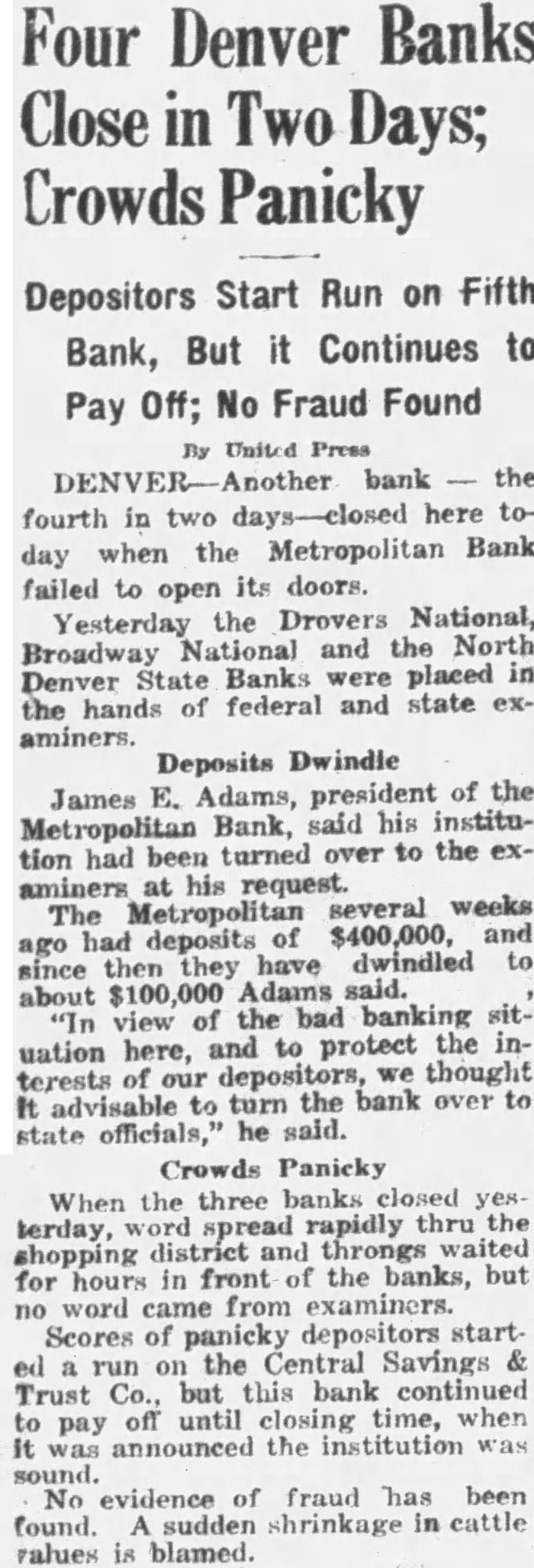 Four Denver Banks Close in Two Days; Crowds Panicky

Depositors Start Run on Fifth Bank, But it Continues to Pay Off; No Fraud Found

By United Press

DENVER—Another bank — the fourth in two days—closed here today when the Metropolitan Bank failed to open its doors.

Yesterday the Drovers National, Broadway National and the North Denver State Banks were placed in the hands of federal and state examiners.

Deposits Dwindle

James E. Adams, president of the Metropolitan Bank, said his institution had been turned over to the examiners at his request.

The Metropolitan several weeks ago had deposits of $400,000, and since then they have dwindled to about $100,000 Adams said.

"In view of the bad banking situation here, and to protect the interests of our depositors, we thought it advisable to turn the bank over to state officials," he said.

Crowds Panicky

When the three banks closed yesterday, word spread rapidly thru the shopping district and throngs waited for hours in front of the banks, but no word came from examiners.

Scores of panicky depositors started a run on the Central Savings & Trust Co., but this bank continued to pay off until closing time, when it was announced the institution was sound.

No evidence of fraud has been found. A sudden shrinkage in cattle values is blamed.